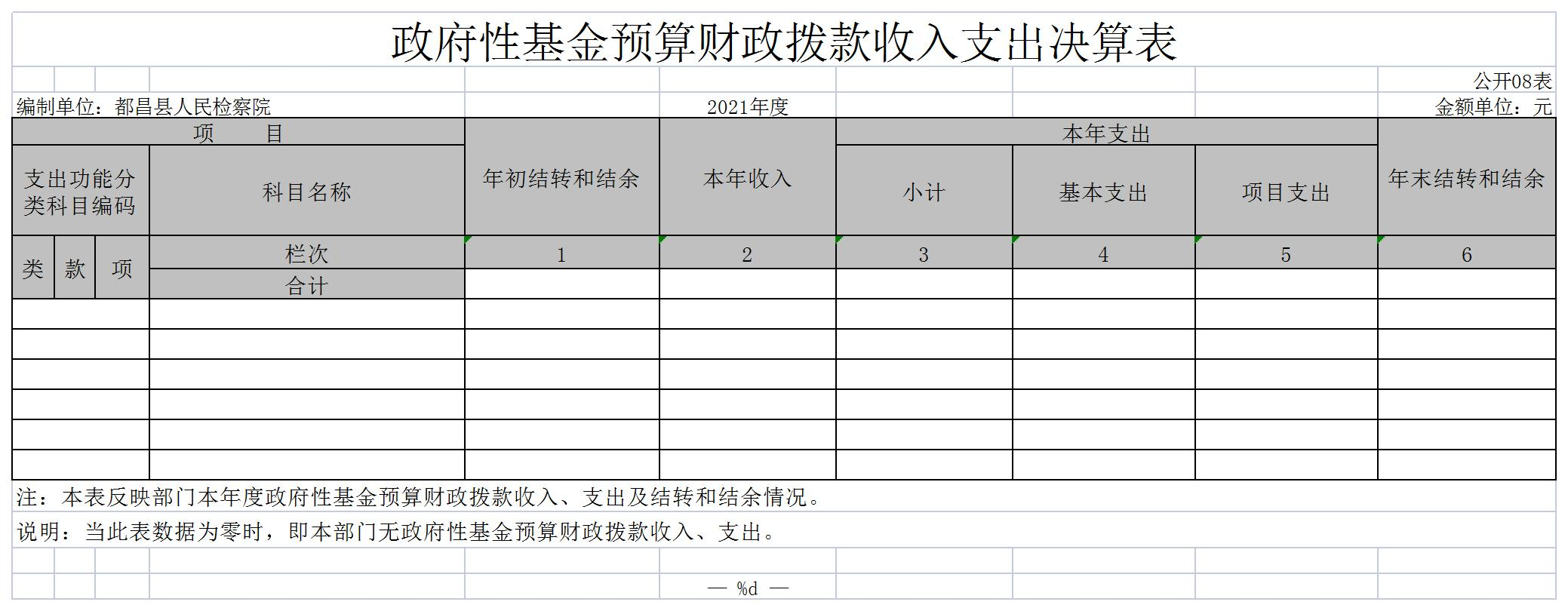 政府性基金预算财政拨款收入支出决算表

公开08表

编制单位：都昌县人民检察院　　2021年度　　金额单位：元

| 项　　目 | | | | 年初结转和结余 | 本年收入 | 本年支出 | | | 年末结转和结余 |
|---|---|---|---|---|---|---|---|---|---|
| 支出功能分类科目编码 | | | 科目名称 | | | 小计 | 基本支出 | 项目支出 | |
| 类 | 款 | 项 | 栏次 | 1 | 2 | 3 | 4 | 5 | 6 |
| | | | 合计 | | | | | | |
| | | | | | | | | | |
| | | | | | | | | | |
| | | | | | | | | | |
| | | | | | | | | | |
| | | | | | | | | | |
| | | | | | | | | | |

注：本表反映部门本年度政府性基金预算财政拨款收入、支出及结转和结余情况。

说明：当此表数据为零时，即本部门无政府性基金预算财政拨款收入、支出。

— %d —